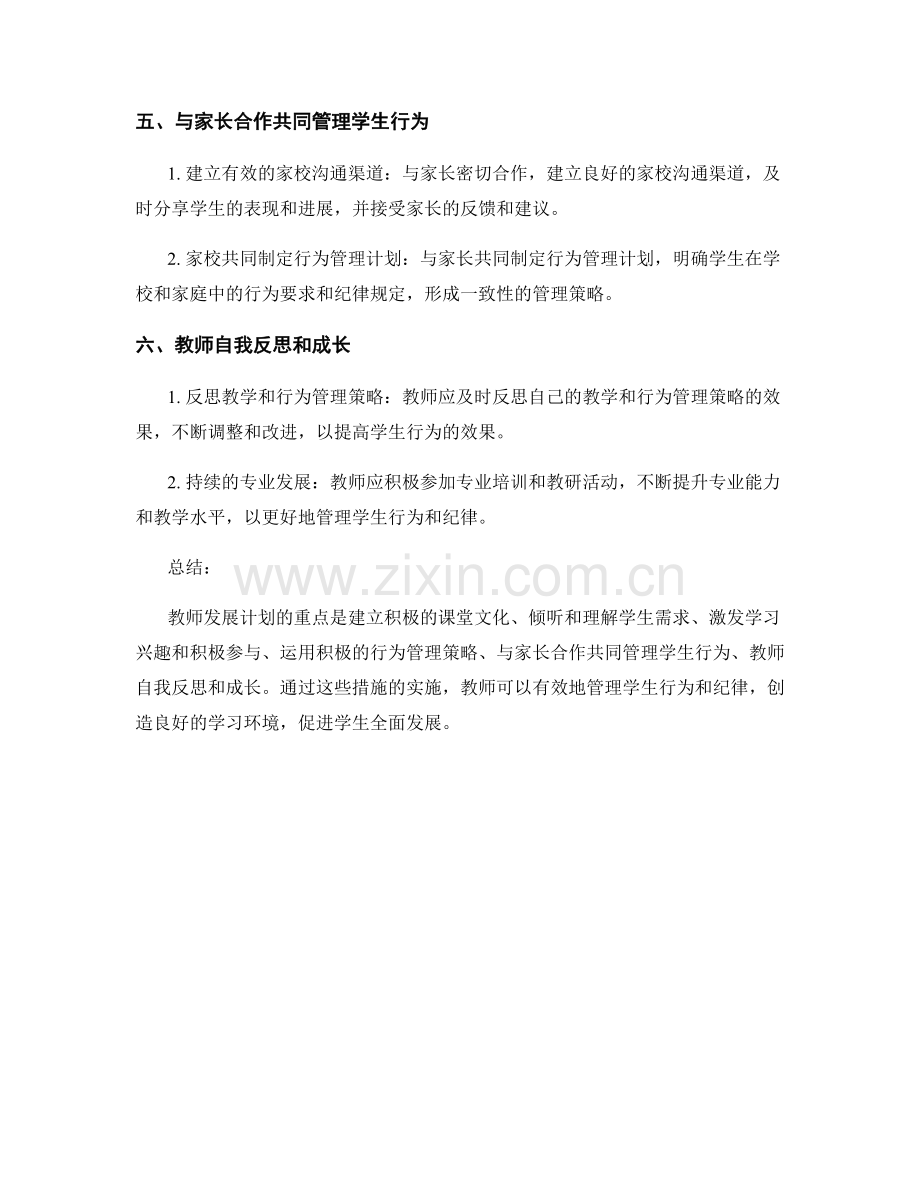 五、与家长合作共同管理学生行为

1. 建立有效的家校沟通渠道：与家长密切合作，建立良好的家校沟通渠道，及时分享学生的表现和进展，并接受家长的反馈和建议。

2. 家校共同制定行为管理计划：与家长共同制定行为管理计划，明确学生在学校和家庭中的行为要求和纪律规定，形成一致性的管理策略。

六、教师自我反思和成长

1. 反思教学和行为管理策略：教师应及时反思自己的教学和行为管理策略的效果，不断调整和改进，以提高学生行为的效果。

2. 持续的专业发展：教师应积极参加专业培训和教研活动，不断提升专业能力和教学水平，以更好地管理学生行为和纪律。

总结：

www.zixin.com.cn

教师发展计划的重点是建立积极的课堂文化、倾听和理解学生需求、激发学习兴趣和积极参与、运用积极的行为管理策略、与家长合作共同管理学生行为、教师自我反思和成长。通过这些措施的实施，教师可以有效地管理学生行为和纪律，创造良好的学习环境，促进学生全面发展。